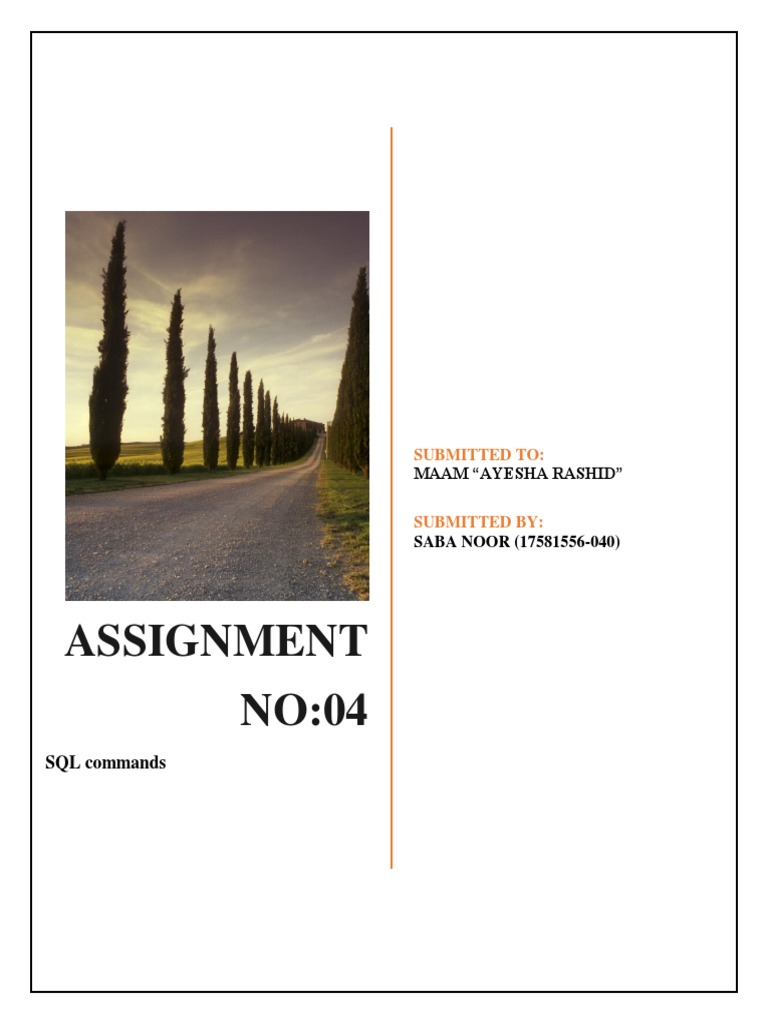 ASSIGNMENT NO:04

SQL commands

SUBMITTED TO:
MAAM "AYESHA RASHID"

SUBMITTED BY:
SABA NOOR (17581556-040)